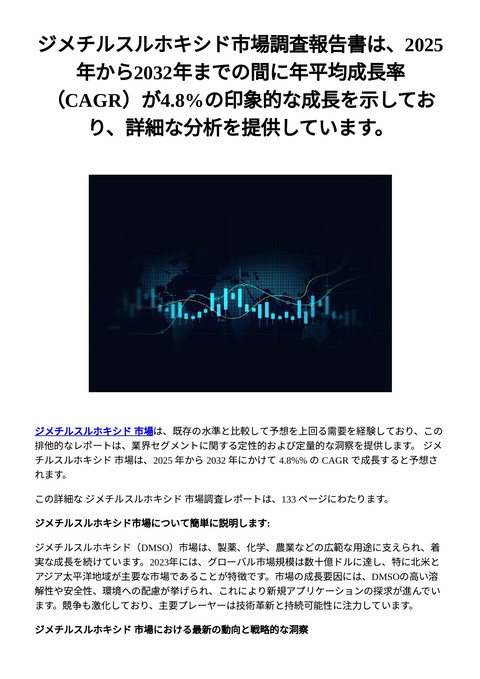 ジメチルスルホキシド市場調査報告書は、2025年から2032年までの間に年平均成長率（CAGR）が4.8%の印象的な成長を示しており、詳細な分析を提供しています。

ジメチルスルホキシド 市場は、既存の水準と比較して予想を上回る需要を経験しており、この排他的なレポートは、業界セグメントに関する定性的および定量的な洞察を提供します。 ジメチルスルホキシド 市場は、2025 年から 2032 年にかけて 4.8%% の CAGR で成長すると予想されます。

この詳細な ジメチルスルホキシド 市場調査レポートは、133 ページにわたります。

ジメチルスルホキシド市場について簡単に説明します:

ジメチルスルホキシド（DMSO）市場は、製薬、化学、農業などの広範な用途に支えられ、着実な成長を続けています。2023年には、グローバル市場規模は数十億ドルに達し、特に北米とアジア太平洋地域が主要な市場であることが特徴です。市場の成長要因には、DMSOの高い溶解性や安全性、環境への配慮が挙げられ、これにより新規アプリケーションの探求が進んでいます。競争も激化しており、主要プレーヤーは技術革新と持続可能性に注力しています。

ジメチルスルホキシド 市場における最新の動向と戦略的な洞察